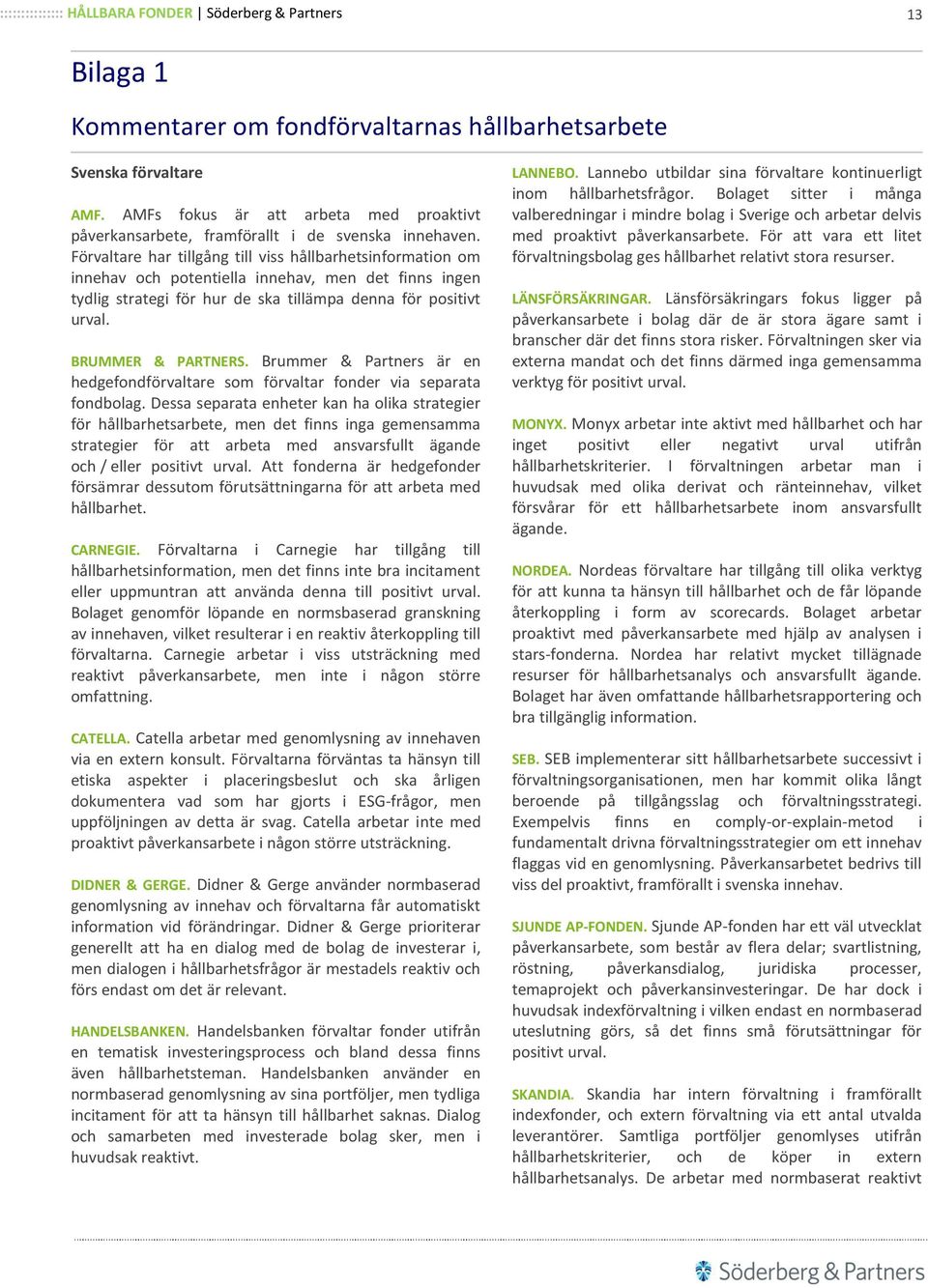 HÅLLBARA FONDER | Söderberg & Partners 13

Bilaga 1

Kommentarer om fondförvaltarnas hållbarhetsarbete

Svenska förvaltare

AMF. AMFs fokus är att arbeta med proaktivt påverkansarbete, framförallt i de svenska innehaven. Förvaltare har tillgång till viss hållbarhetsinformation om innehav och potentiella innehav, men det finns ingen tydlig strategi för hur de ska tillämpa denna för positivt urval.

BRUMMER & PARTNERS. Brummer & Partners är en hedgefondförvaltare som förvaltar fonder via separata fondbolag. Dessa separata enheter kan ha olika strategier för hållbarhetsarbete, men det finns inga gemensamma strategier för att arbeta med ansvarsfullt ägande och / eller positivt urval. Att fonderna är hedgefonder försämrar dessutom förutsättningarna för att arbeta med hållbarhet.

CARNEGIE. Förvaltarna i Carnegie har tillgång till hållbarhetsinformation, men det finns inte bra incitament eller uppmuntran att använda denna till positivt urval. Bolaget genomför löpande en normsbaserad granskning av innehaven, vilket resulterar i en reaktiv återkoppling till förvaltarna. Carnegie arbetar i viss utsträckning med reaktivt påverkansarbete, men inte i någon större omfattning.

CATELLA. Catella arbetar med genomlysning av innehaven via en extern konsult. Förvaltarna förväntas ta hänsyn till etiska aspekter i placeringsbeslut och ska årligen dokumentera vad som har gjorts i ESG-frågor, men uppföljningen av detta är svag. Catella arbetar inte med proaktivt påverkansarbete i någon större utsträckning.

DIDNER & GERGE. Didner & Gerge använder normbaserad genomlysning av innehav och förvaltarna får automatiskt information vid förändringar. Didner & Gerge prioriterar generellt att ha en dialog med de bolag de investerar i, men dialogen i hållbarhetsfrågor är mestadels reaktiv och förs endast om det är relevant.

HANDELSBANKEN. Handelsbanken förvaltar fonder utifrån en tematisk investeringsprocess och bland dessa finns även hållbarhetsteman. Handelsbanken använder en normbaserad genomlysning av sina portföljer, men tydliga incitament för att ta hänsyn till hållbarhet saknas. Dialog och samarbeten med investerade bolag sker, men i huvudsak reaktivt.

LANNEBO. Lannebo utbildar sina förvaltare kontinuerligt inom hållbarhetsfrågor. Bolaget sitter i många valberedningar i mindre bolag i Sverige och arbetar delvis med proaktivt påverkansarbete. För att vara ett litet förvaltningsbolag ges hållbarhet relativt stora resurser.

LÄNSFÖRSÄKRINGAR. Länsförsäkringars fokus ligger på påverkansarbete i bolag där de är stora ägare samt i branscher där det finns stora risker. Förvaltningen sker via externa mandat och det finns därmed inga gemensamma verktyg för positivt urval.

MONYX. Monyx arbetar inte aktivt med hållbarhet och har inget positivt eller negativt urval utifrån hållbarhetskriterier. I förvaltningen arbetar man i huvudsak med olika derivat och ränteinnehav, vilket försvårar för ett hållbarhetsarbete inom ansvarsfullt ägande.

NORDEA. Nordeas förvaltare har tillgång till olika verktyg för att kunna ta hänsyn till hållbarhet och de får löpande återkoppling i form av scorecards. Bolaget arbetar proaktivt med påverkansarbete med hjälp av analysen i stars-fonderna. Nordea har relativt mycket tillägnade resurser för hållbarhetsanalys och ansvarsfullt ägande. Bolaget har även omfattande hållbarhetsrapportering och bra tillgänglig information.

SEB. SEB implementerar sitt hållbarhetsarbete successivt i förvaltningsorganisationen, men har kommit olika långt beroende på tillgångsslag och förvaltningsstrategi. Exempelvis finns en comply-or-explain-metod i fundamentalt drivna förvaltningsstrategier om ett innehav flaggas vid en genomlysning. Påverkansarbetet bedrivs till viss del proaktivt, framförallt i svenska innehav.

SJUNDE AP-FONDEN. Sjunde AP-fonden har ett väl utvecklat påverkansarbete, som består av flera delar; svartlistning, röstning, påverkansdialog, juridiska processer, temaprojekt och påverkansinvesteringar. De har dock i huvudsak indexförvaltning i vilken endast en normbaserad uteslutning görs, så det finns små förutsättningar för positivt urval.

SKANDIA. Skandia har intern förvaltning i framförallt indexfonder, och extern förvaltning via ett antal utvalda leverantörer. Samtliga portföljer genomlyses utifrån hållbarhetskriterier, och de köper in extern hållbarhetsanalys. De arbetar med normbaserat reaktivt

Söderberg & Partners